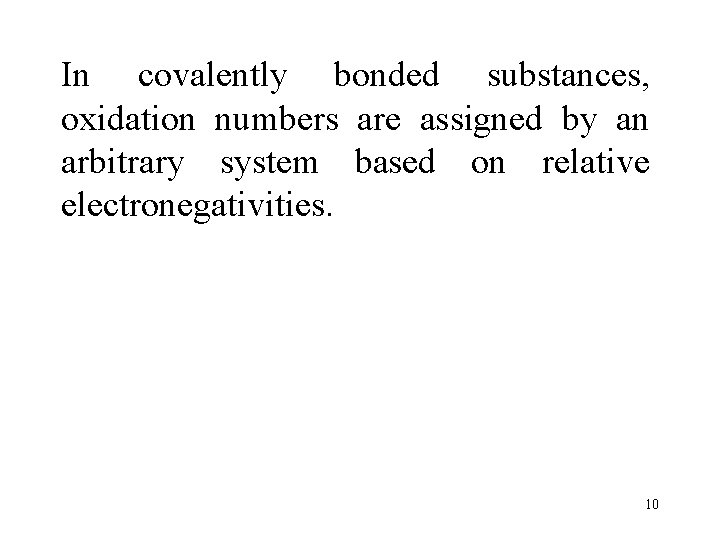 In covalently bonded substances, oxidation numbers are assigned by an arbitrary system based on relative electronegativities.

10